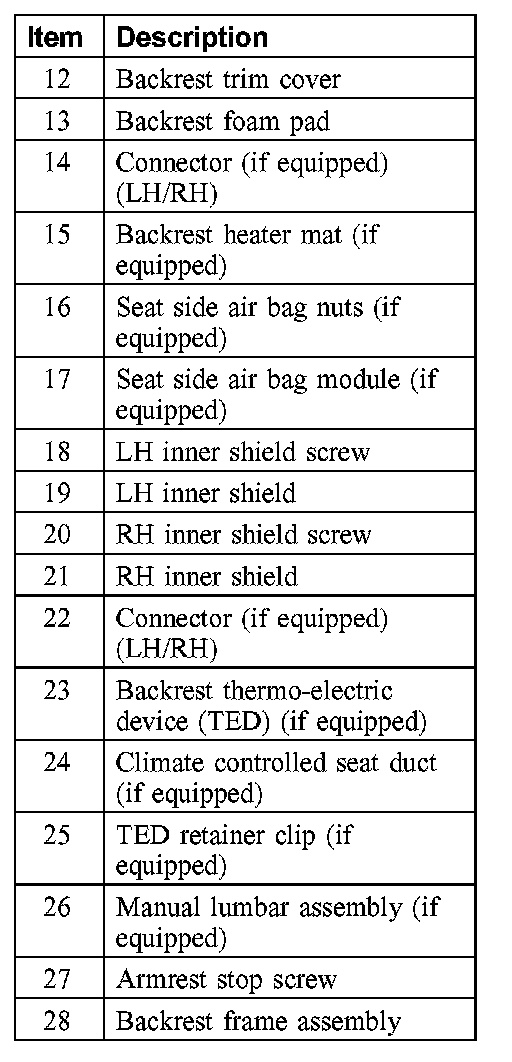 | Item | Description |
|---|---|
| 12 | Backrest trim cover |
| 13 | Backrest foam pad |
| 14 | Connector (if equipped) (LH/RH) |
| 15 | Backrest heater mat (if equipped) |
| 16 | Seat side air bag nuts (if equipped) |
| 17 | Seat side air bag module (if equipped) |
| 18 | LH inner shield screw |
| 19 | LH inner shield |
| 20 | RH inner shield screw |
| 21 | RH inner shield |
| 22 | Connector (if equipped) (LH/RH) |
| 23 | Backrest thermo-electric device (TED) (if equipped) |
| 24 | Climate controlled seat duct (if equipped) |
| 25 | TED retainer clip (if equipped) |
| 26 | Manual lumbar assembly (if equipped) |
| 27 | Armrest stop screw |
| 28 | Backrest frame assembly |